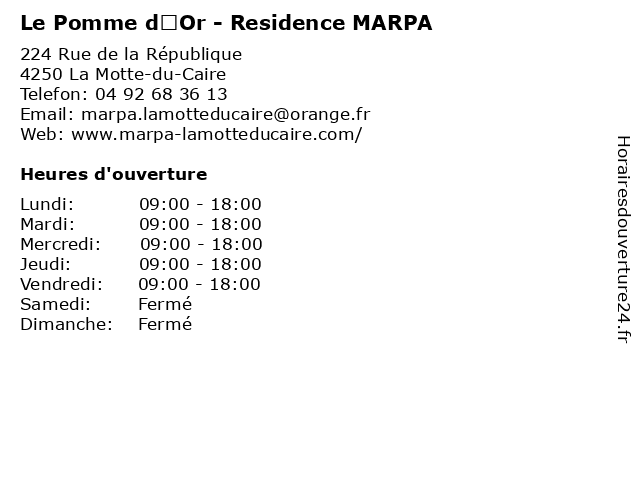 Le Pomme d□Or - Residence MARPA

224 Rue de la République
4250 La Motte-du-Caire
Telefon: 04 92 68 36 13
Email: marpa.lamotteducaire@orange.fr
Web: www.marpa-lamotteducaire.com/

Heures d'ouverture

| | |
|---|---|
| Lundi: | 09:00 - 18:00 |
| Mardi: | 09:00 - 18:00 |
| Mercredi: | 09:00 - 18:00 |
| Jeudi: | 09:00 - 18:00 |
| Vendredi: | 09:00 - 18:00 |
| Samedi: | Fermé |
| Dimanche: | Fermé |

Horairesdouverture24.fr